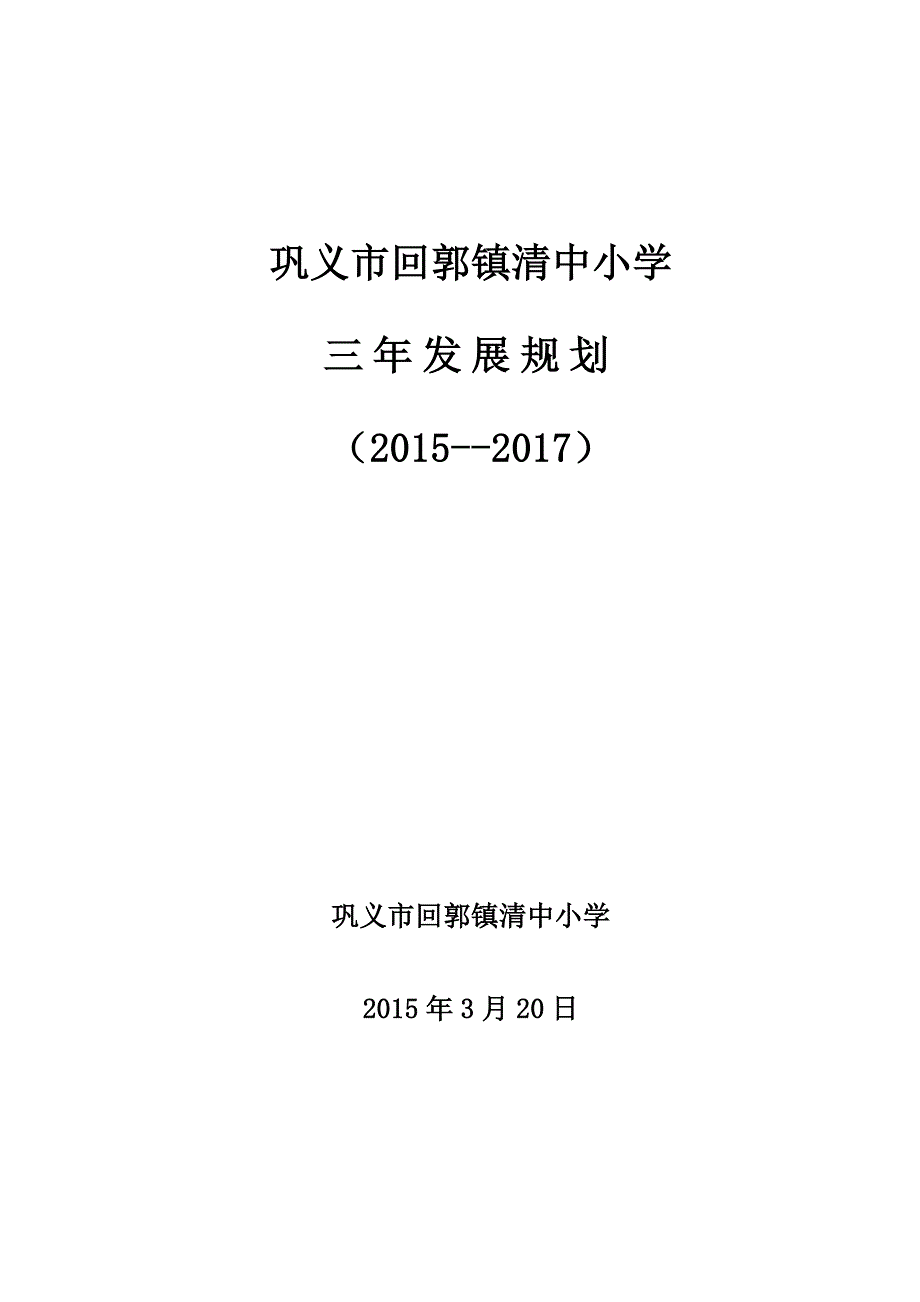 巩义市回郭镇清中小学

三年发展规划

（2015--2017）

巩义市回郭镇清中小学

2015年3月20日